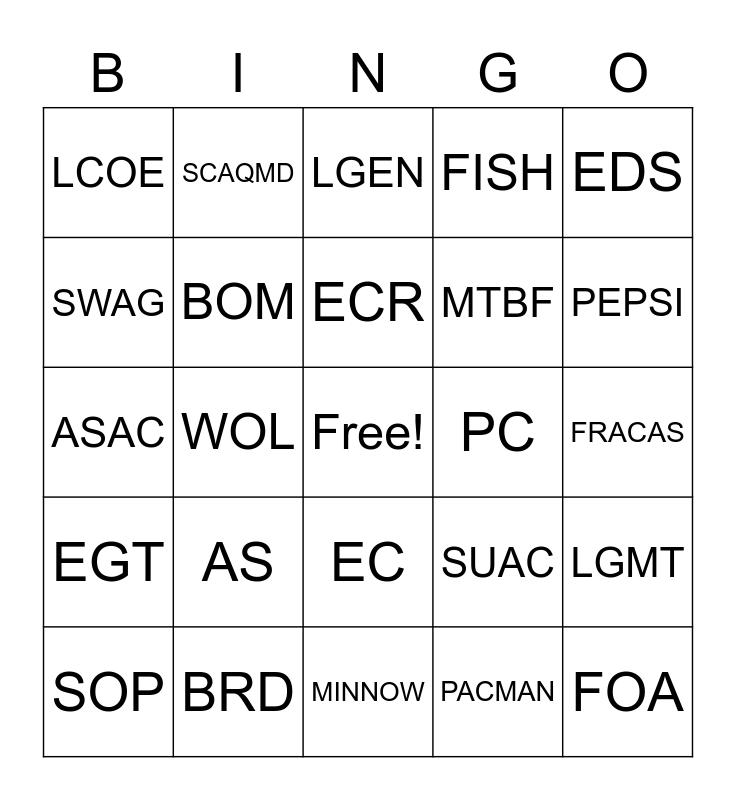 | B | I | N | G | O |
|---|---|---|---|---|
| LCOE | SCAQMD | LGEN | FISH | EDS |
| SWAG | BOM | ECR | MTBF | PEPSI |
| ASAC | WOL | Free! | PC | FRACAS |
| EGT | AS | EC | SUAC | LGMT |
| SOP | BRD | MINNOW | PACMAN | FOA |